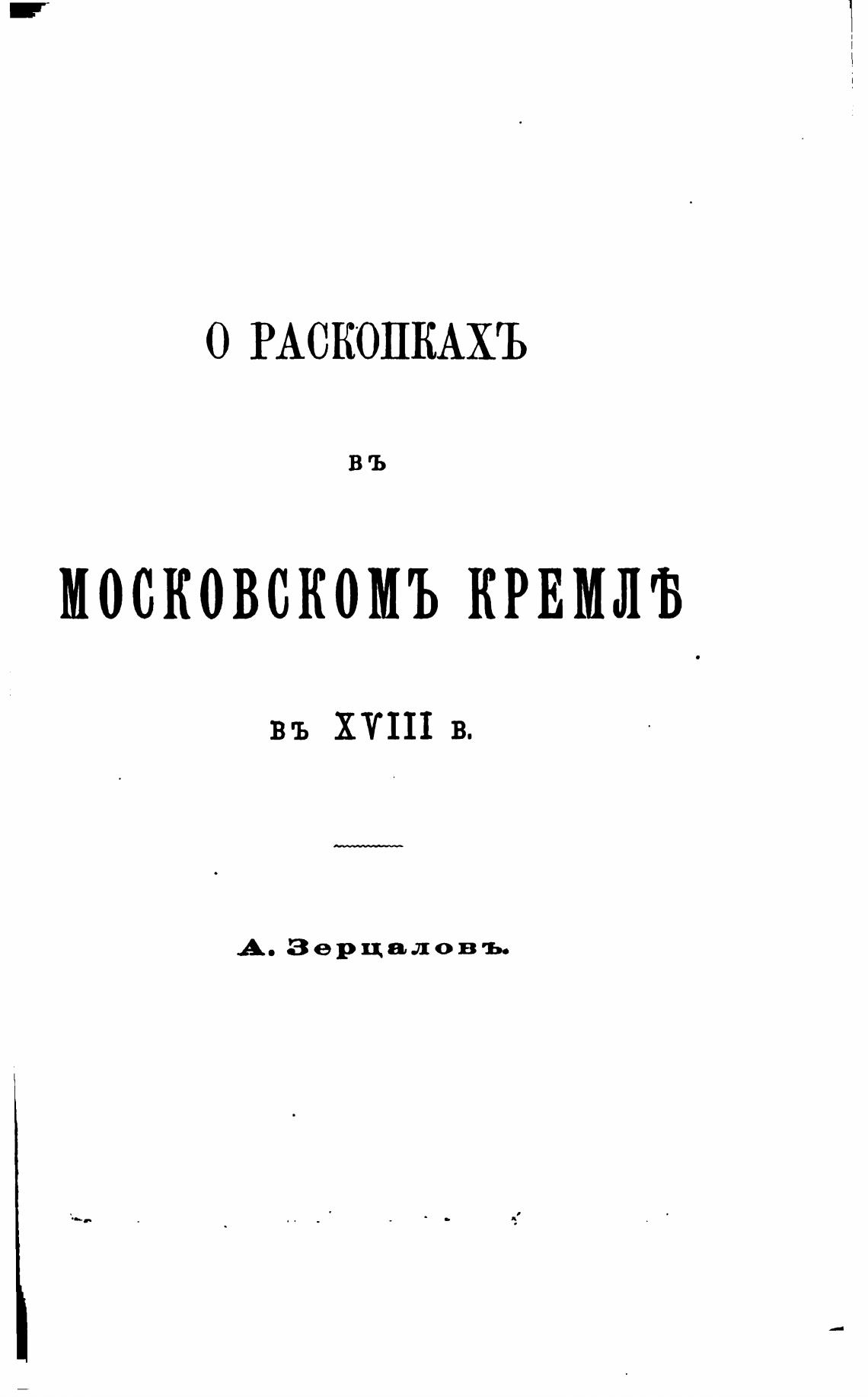 О РАСКОПКАХЪ

ВЪ

МОСКОВСКОМЪ КРЕМЛѢ

ВЪ XVIII В.

А. Зерцаловъ.